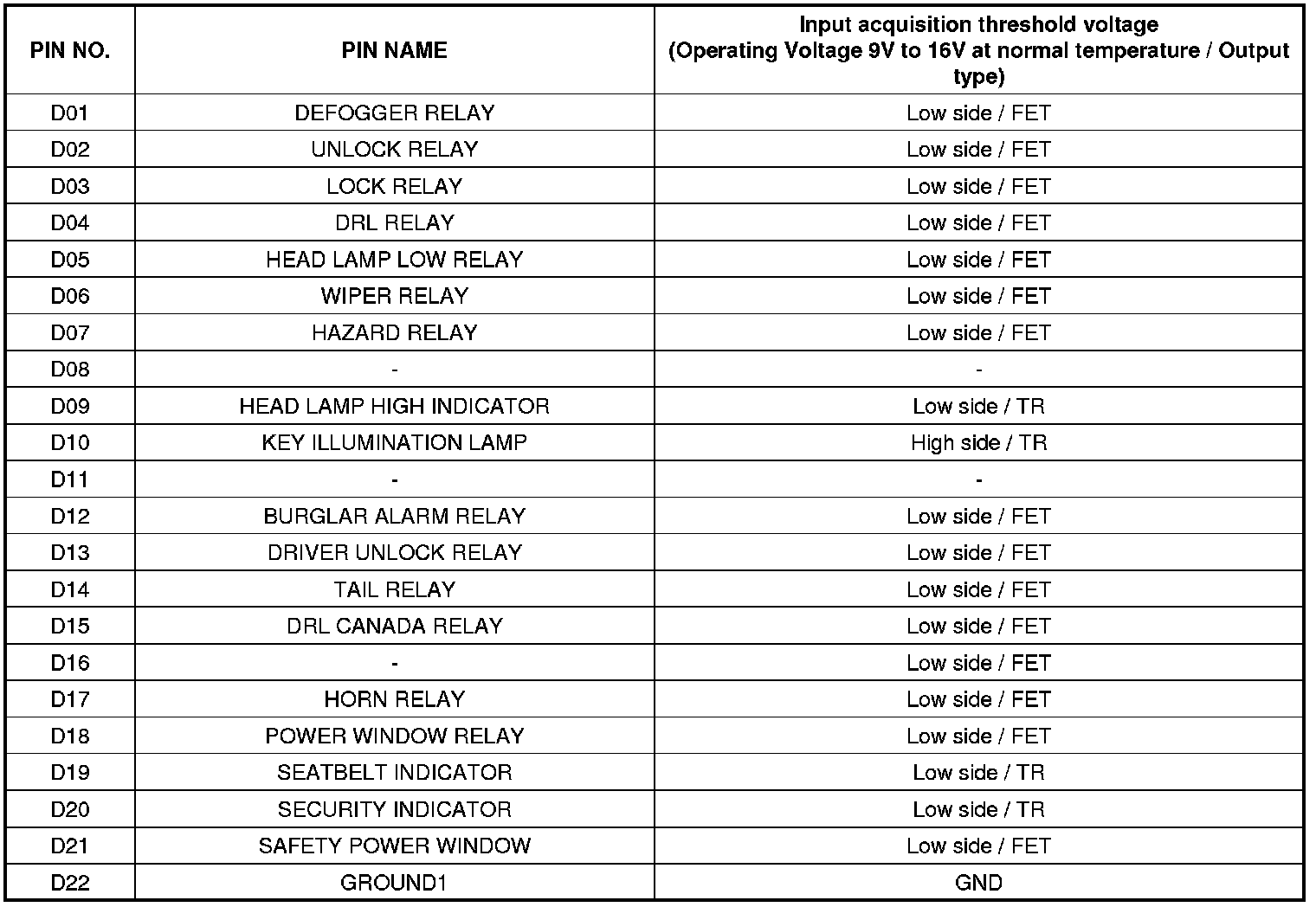 | PIN NO. | PIN NAME | Input acquisition threshold voltage (Operating Voltage 9V to 16V at normal temperature / Output type) |
|---|---|---|
| D01 | DEFOGGER RELAY | Low side / FET |
| D02 | UNLOCK RELAY | Low side / FET |
| D03 | LOCK RELAY | Low side / FET |
| D04 | DRL RELAY | Low side / FET |
| D05 | HEAD LAMP LOW RELAY | Low side / FET |
| D06 | WIPER RELAY | Low side / FET |
| D07 | HAZARD RELAY | Low side / FET |
| D08 | - | - |
| D09 | HEAD LAMP HIGH INDICATOR | Low side / TR |
| D10 | KEY ILLUMINATION LAMP | High side / TR |
| D11 | - | - |
| D12 | BURGLAR ALARM RELAY | Low side / FET |
| D13 | DRIVER UNLOCK RELAY | Low side / FET |
| D14 | TAIL RELAY | Low side / FET |
| D15 | DRL CANADA RELAY | Low side / FET |
| D16 | - | Low side / FET |
| D17 | HORN RELAY | Low side / FET |
| D18 | POWER WINDOW RELAY | Low side / FET |
| D19 | SEATBELT INDICATOR | Low side / TR |
| D20 | SECURITY INDICATOR | Low side / TR |
| D21 | SAFETY POWER WINDOW | Low side / FET |
| D22 | GROUND1 | GND |